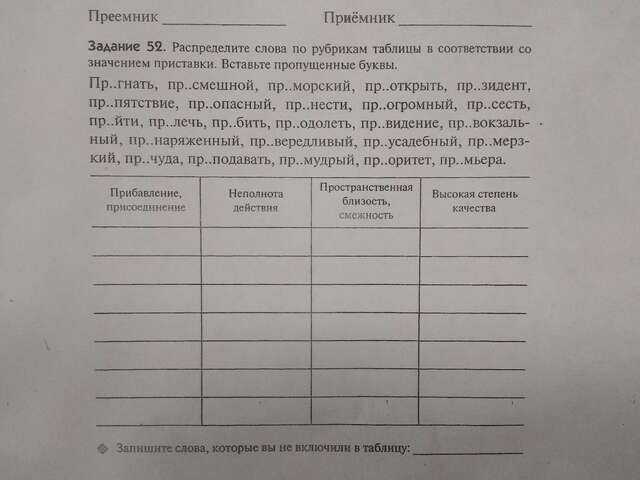 Преемник ________________ Приёмник ________________

Задание 52. Распределите слова по рубрикам таблицы в соответствии со значением приставки. Вставьте пропущенные буквы.

Пр..гнать, пр..смешной, пр..морский, пр..открыть, пр..зидент, пр..пятствие, пр..опасный, пр..нести, пр..огромный, пр..сесть, пр..йти, пр..лечь, пр..бить, пр..одолеть, пр..видение, пр..вокзальный, пр..наряженный, пр..вередливый, пр..усадебный, пр..мерзкий, пр..чуда, пр..подавать, пр..мудрый, пр..оритет, пр..мьера.

| Прибавление, присоединение | Неполнота действия | Пространственная близость, смежность | Высокая степень качества |
|---|---|---|---|
| | | | |
| | | | |
| | | | |
| | | | |
| | | | |
| | | | |
| | | | |

Запишите слова, которые вы не включили в таблицу: ________________